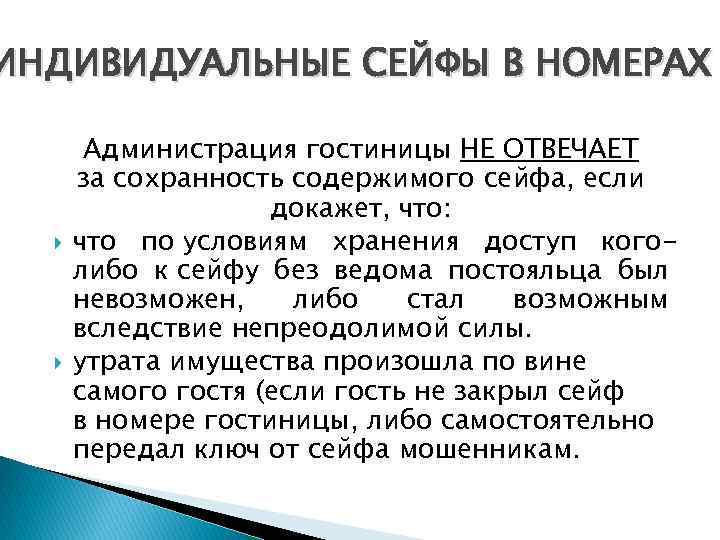 ИНДИВИДУАЛЬНЫЕ СЕЙФЫ В НОМЕРАХ

Администрация гостиницы НЕ ОТВЕЧАЕТ за сохранность содержимого сейфа, если докажет, что:

что по условиям хранения доступ кого-либо к сейфу без ведома постояльца был невозможен, либо стал возможным вследствие непреодолимой силы.

утрата имущества произошла по вине самого гостя (если гость не закрыл сейф в номере гостиницы, либо самостоятельно передал ключ от сейфа мошенникам.